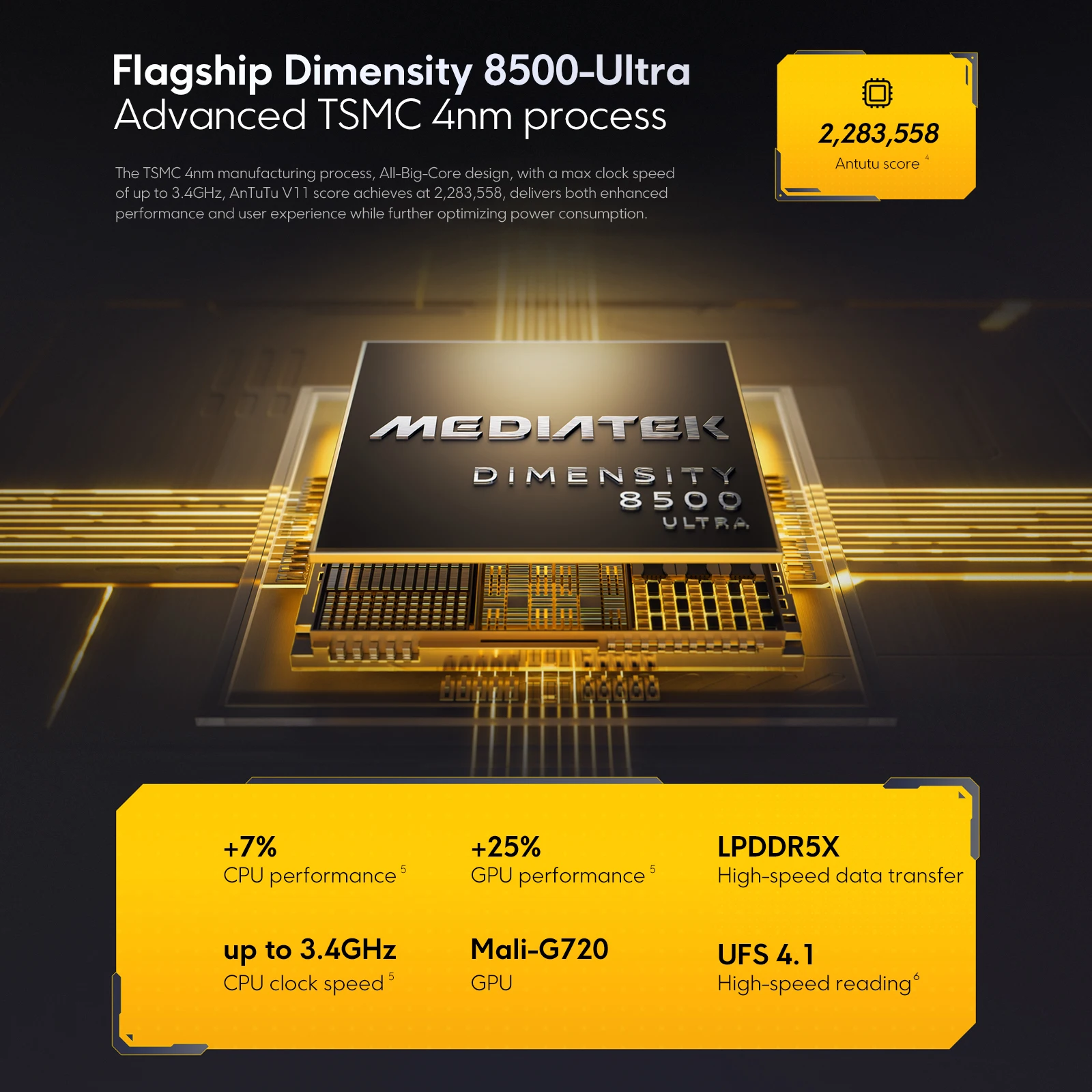 Flagship Dimensity 8500-Ultra
Advanced TSMC 4nm process

The TSMC 4nm manufacturing process, All-Big-Core design, with a max clock speed of up to 3.4GHz, AnTuTu V11 score achieves at 2,283,558, delivers both enhanced performance and user experience while further optimizing power consumption.

2,283,558
Antutu score $^{4}$

MEDIATEK
DIMENSITY
8500
ULTRA

+7%
CPU performance $^{5}$

+25%
GPU performance $^{5}$

LPDDR5X
High-speed data transfer

up to 3.4GHz
CPU clock speed $^{5}$

Mali-G720
GPU

UFS 4.1
High-speed reading $^{6}$